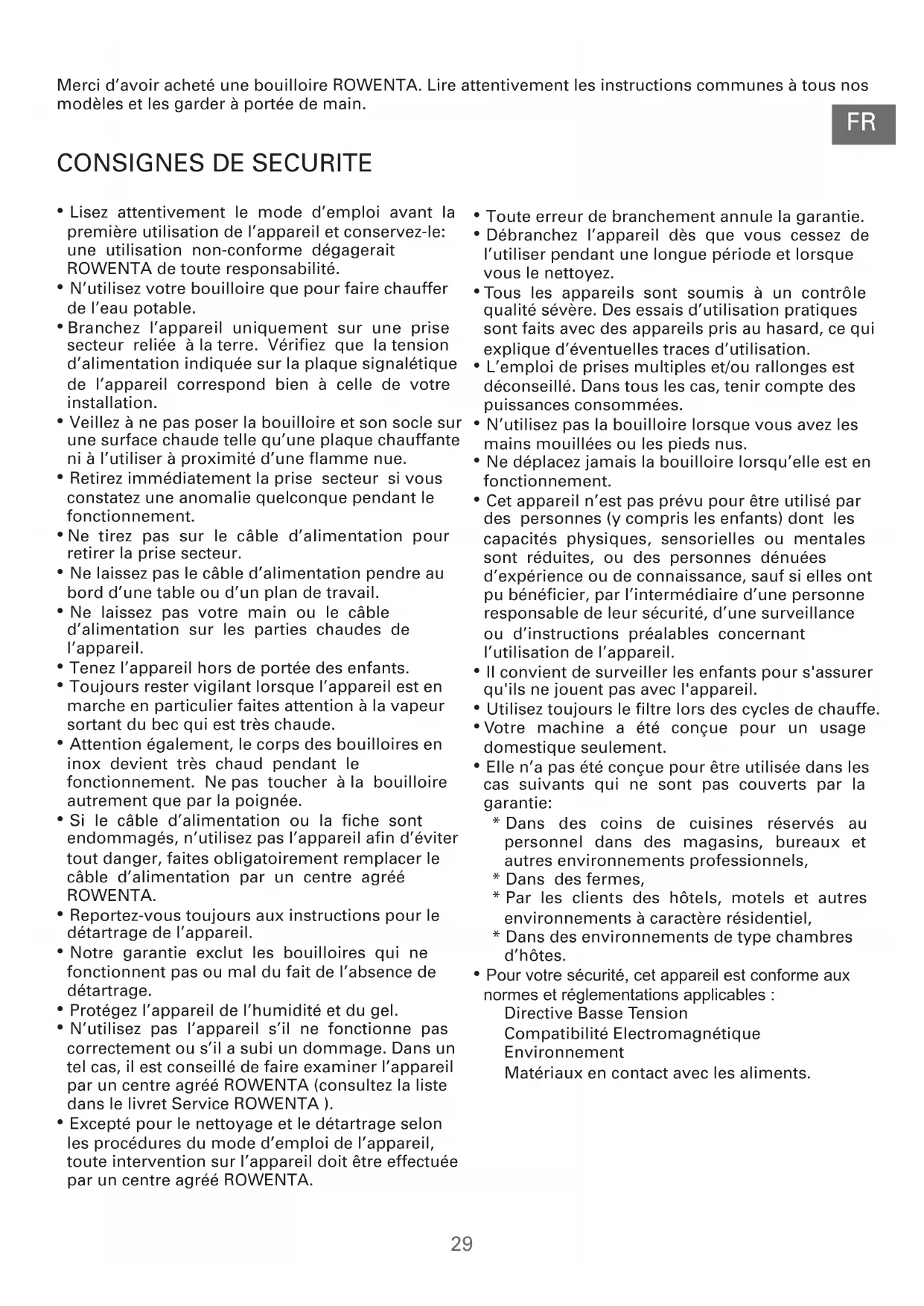 Merci d'avoir acheté une bouilloire ROWENTA. Lire attentivement les instructions communes à tous nos modèles et les garder à portée de main.

FR

CONSIGNES DE SECURITE

• Lisez attentivement le mode d'emploi avant la première utilisation de l'appareil et conservez-le: une utilisation non-conforme dégagerait ROWENTA de toute responsabilité.
• N'utilisez votre bouilloire que pour faire chauffer de l'eau potable.
• Branchez l'appareil uniquement sur une prise secteur reliée à la terre. Vérifiez que la tension d'alimentation indiquée sur la plaque signalétique de l'appareil correspond bien à celle de votre installation.
• Veillez à ne pas poser la bouilloire et son socle sur une surface chaude telle qu'une plaque chauffante ni à l'utiliser à proximité d'une flamme nue.
• Retirez immédiatement la prise secteur si vous constatez une anomalie quelconque pendant le fonctionnement.
• Ne tirez pas sur le câble d'alimentation pour retirer la prise secteur.
• Ne laissez pas le câble d'alimentation pendre au bord d'une table ou d'un plan de travail.
• Ne laissez pas votre main ou le câble d'alimentation sur les parties chaudes de l'appareil.
• Tenez l'appareil hors de portée des enfants.
• Toujours rester vigilant lorsque l'appareil est en marche en particulier faites attention à la vapeur sortant du bec qui est très chaude.
• Attention également, le corps des bouilloires en inox devient très chaud pendant le fonctionnement. Ne pas toucher à la bouilloire autrement que par la poignée.
• Si le câble d'alimentation ou la fiche sont endommagés, n'utilisez pas l'appareil afin d'éviter tout danger, faites obligatoirement remplacer le câble d'alimentation par un centre agréé ROWENTA.
• Reportez-vous toujours aux instructions pour le détartrage de l'appareil.
• Notre garantie exclut les bouilloires qui ne fonctionnent pas ou mal du fait de l'absence de détartrage.
• Protégez l'appareil de l'humidité et du gel.
• N'utilisez pas l'appareil s'il ne fonctionne pas correctement ou s'il a subi un dommage. Dans un tel cas, il est conseillé de faire examiner l'appareil par un centre agréé ROWENTA (consultez la liste dans le livret Service ROWENTA ).
• Excepté pour le nettoyage et le détartrage selon les procédures du mode d'emploi de l'appareil, toute intervention sur l'appareil doit être effectuée par un centre agréé ROWENTA.

• Toute erreur de branchement annule la garantie.
• Débranchez l'appareil dès que vous cessez de l'utiliser pendant une longue période et lorsque vous le nettoyez.
• Tous les appareils sont soumis à un contrôle qualité sévère. Des essais d'utilisation pratiques sont faits avec des appareils pris au hasard, ce qui explique d'éventuelles traces d'utilisation.
• L'emploi de prises multiples et/ou rallonges est déconseillé. Dans tous les cas, tenir compte des puissances consommées.
• N'utilisez pas la bouilloire lorsque vous avez les mains mouillées ou les pieds nus.
• Ne déplacez jamais la bouilloire lorsqu'elle est en fonctionnement.
• Cet appareil n'est pas prévu pour être utilisé par des personnes (y compris les enfants) dont les capacités physiques, sensorielles ou mentales sont réduites, ou des personnes dénuées d'expérience ou de connaissance, sauf si elles ont pu bénéficier, par l'intermédiaire d'une personne responsable de leur sécurité, d'une surveillance ou d'instructions préalables concernant l'utilisation de l'appareil.
• Il convient de surveiller les enfants pour s'assurer qu'ils ne jouent pas avec l'appareil.
• Utilisez toujours le filtre lors des cycles de chauffe.
• Votre machine a été conçue pour un usage domestique seulement.
• Elle n'a pas été conçue pour être utilisée dans les cas suivants qui ne sont pas couverts par la garantie:
* Dans des coins de cuisines réservés au personnel dans des magasins, bureaux et autres environnements professionnels,
* Dans des fermes,
* Par les clients des hôtels, motels et autres environnements à caractère résidentiel,
* Dans des environnements de type chambres d'hôtes.
• Pour votre sécurité, cet appareil est conforme aux normes et réglementations applicables :
Directive Basse Tension
Compatibilité Electromagnétique
Environnement
Matériaux en contact avec les aliments.

29